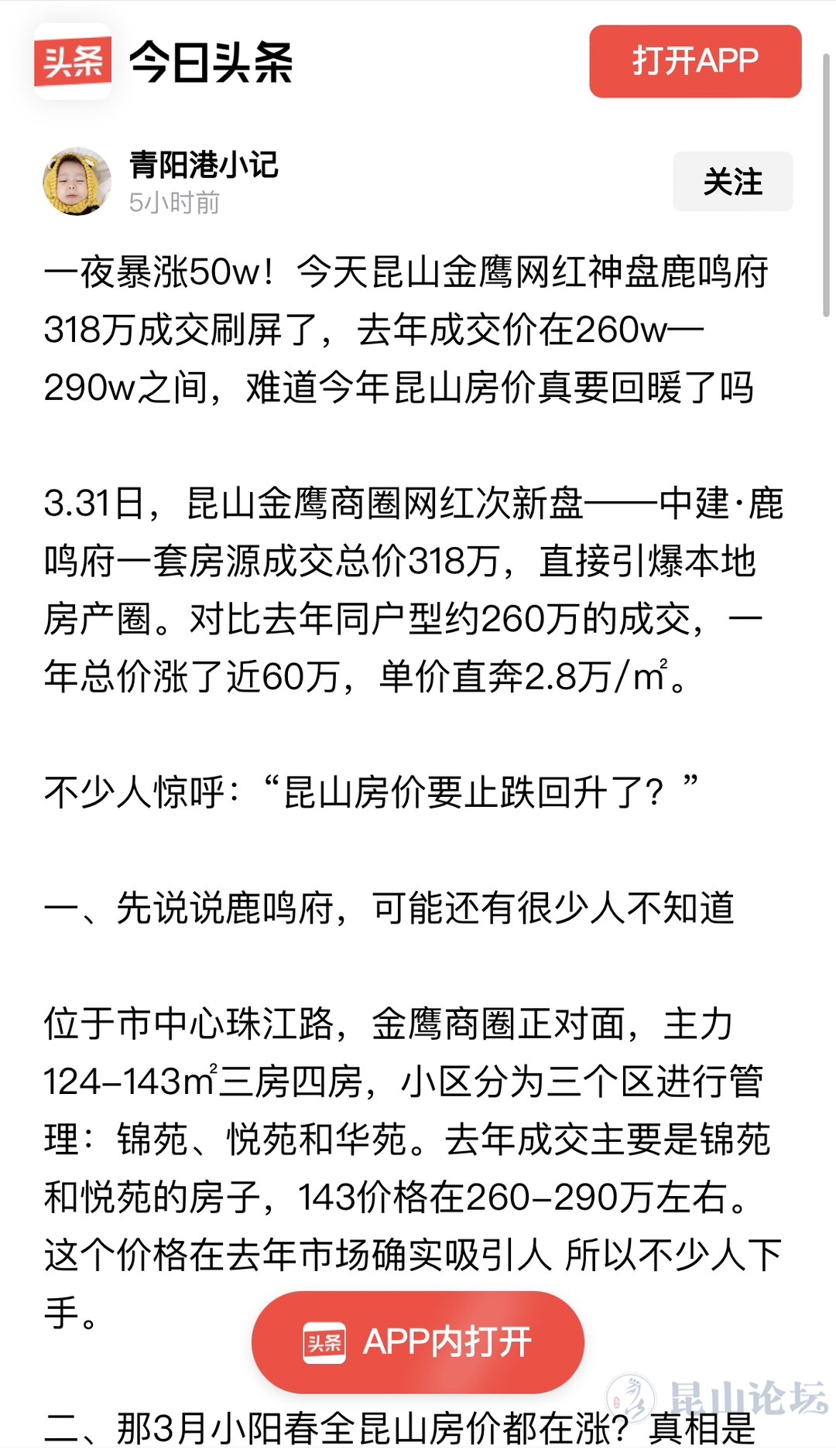 头条 今日头条

打开APP

青阳港小记
5小时前

关注

一夜暴涨50w！今天昆山金鹰网红神盘鹿鸣府318万成交刷屏了，去年成交价在260w—290w之间，难道今年昆山房价真要回暖了吗

3.31日，昆山金鹰商圈网红次新盘——中建·鹿鸣府一套房源成交总价318万，直接引爆本地房产圈。对比去年同户型约260万的成交，一年总价涨了近60万，单价直奔2.8万/㎡。

不少人惊呼：“昆山房价要止跌回升了？”

一、先说说鹿鸣府，可能还有很少人不知道

位于市中心珠江路，金鹰商圈正对面，主力124-143㎡三房四房，小区分为三个区进行管理：锦苑、悦苑和华苑。去年成交主要是锦苑和悦苑的房子，143价格在260-290万左右。这个价格在去年市场确实吸引人 所以不少人下手。

头条 APP内打开

昆山论坛

二、那3月小阳春全昆山房价都在涨？真相是